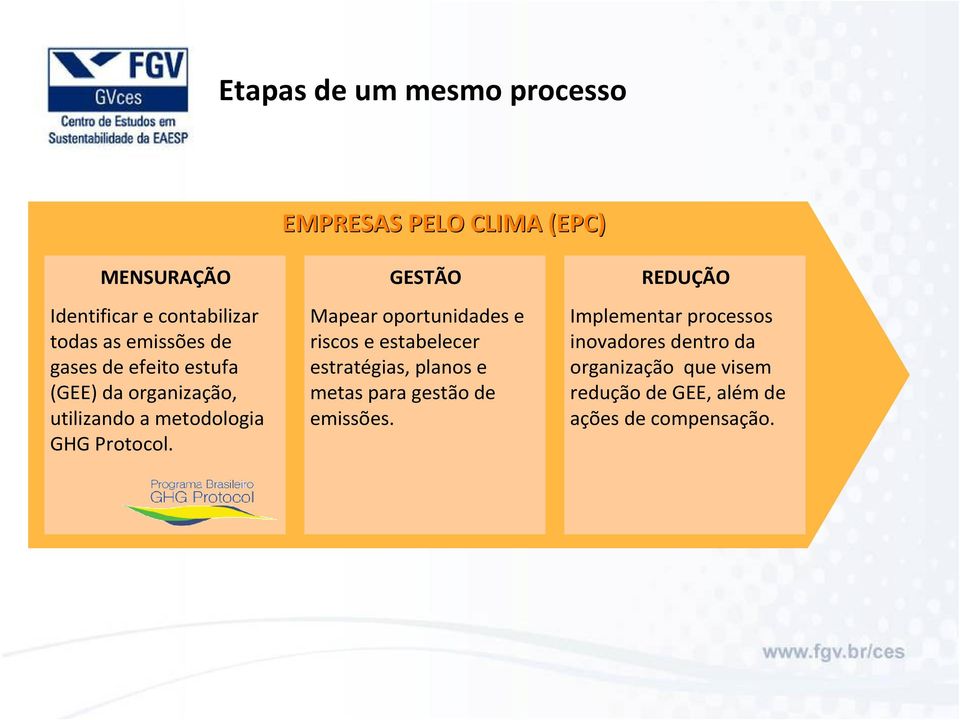 FGV
GVces
Centro de Estudos em Sustentabilidade da EAESP

Etapas de um mesmo processo

EMPRESAS PELO CLIMA (EPC)

MENSURAÇÃO

Identificar e contabilizar todas as emissões de gases de efeito estufa (GEE) da organização, utilizando a metodologia GHG Protocol.

Programa Brasileiro GHG Protocol

GESTÃO

Mapear oportunidades e riscos e estabelecer estratégias, planos e metas para gestão de emissões.

REDUÇÃO

Implementar processos inovadores dentro da organização que visem redução de GEE, além de ações de compensação.

www.fgv.br/ces